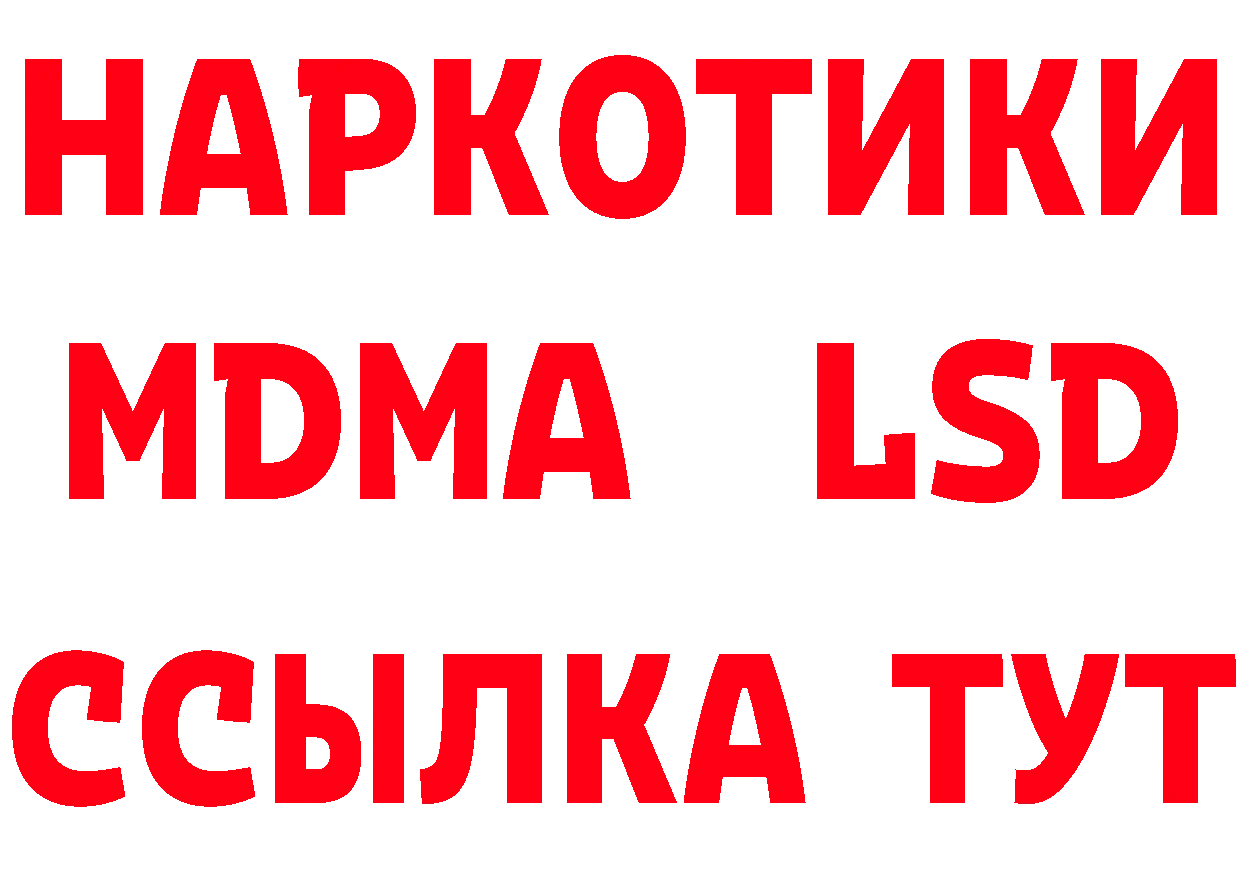 НАРКОТИКИ
MDMA LSD
ССЫЛКА ТУТ